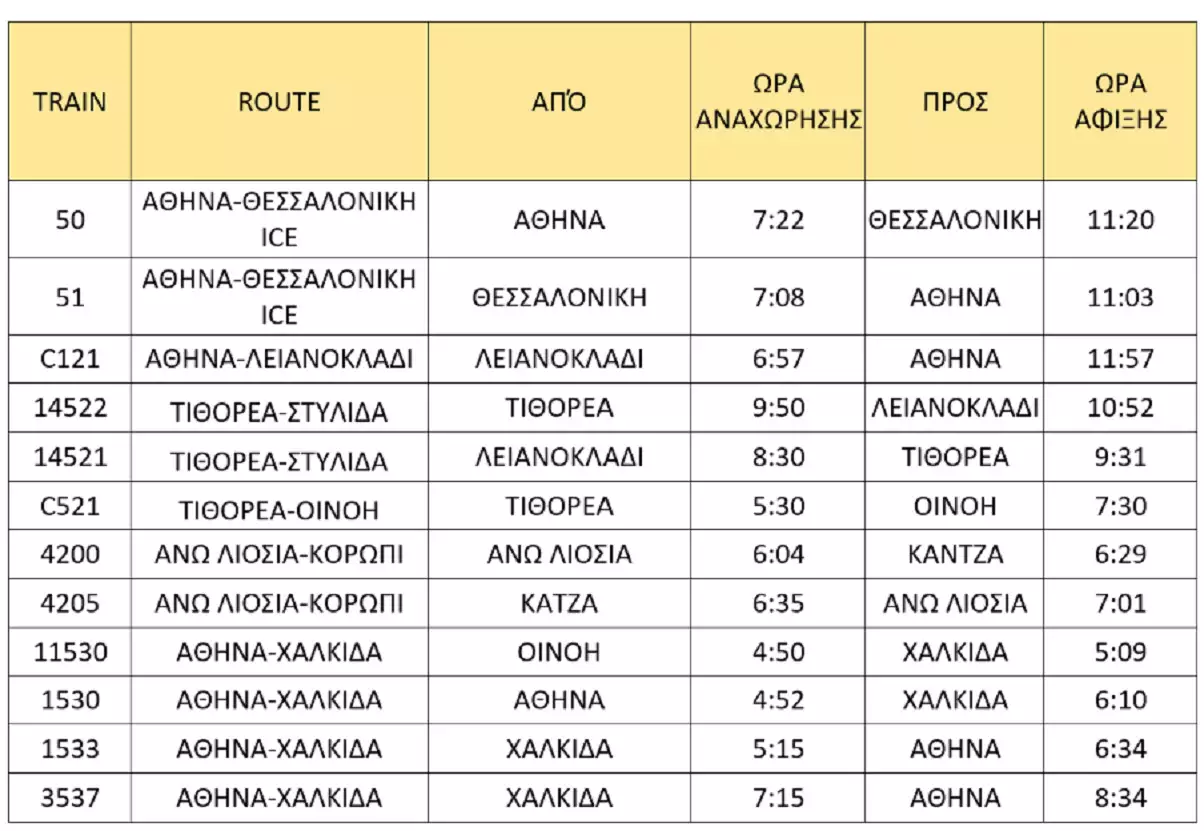 | TRAIN | ROUTE | ΑΠΌ | ΩΡΑ ΑΝΑΧΩΡΗΣΗΣ | ΠΡΟΣ | ΩΡΑ ΑΦΙΞΗΣ |
|---|---|---|---|---|---|
| 50 | ΑΘΗΝΑ-ΘΕΣΣΑΛΟΝΙΚΗ ICE | ΑΘΗΝΑ | 7:22 | ΘΕΣΣΑΛΟΝΙΚΗ | 11:20 |
| 51 | ΑΘΗΝΑ-ΘΕΣΣΑΛΟΝΙΚΗ ICE | ΘΕΣΣΑΛΟΝΙΚΗ | 7:08 | ΑΘΗΝΑ | 11:03 |
| C121 | ΑΘΗΝΑ-ΛΕΙΑΝΟΚΛΑΔΙ | ΛΕΙΑΝΟΚΛΑΔΙ | 6:57 | ΑΘΗΝΑ | 11:57 |
| 14522 | ΤΙΘΟΡΕΑ-ΣΤΥΛΙΔΑ | ΤΙΘΟΡΕΑ | 9:50 | ΛΕΙΑΝΟΚΛΑΔΙ | 10:52 |
| 14521 | ΤΙΘΟΡΕΑ-ΣΤΥΛΙΔΑ | ΛΕΙΑΝΟΚΛΑΔΙ | 8:30 | ΤΙΘΟΡΕΑ | 9:31 |
| C521 | ΤΙΘΟΡΕΑ-ΟΙΝΟΗ | ΤΙΘΟΡΕΑ | 5:30 | ΟΙΝΟΗ | 7:30 |
| 4200 | ΑΝΩ ΛΙΟΣΙΑ-ΚΟΡΩΠΙ | ΑΝΩ ΛΙΟΣΙΑ | 6:04 | ΚΑΝΤΖΑ | 6:29 |
| 4205 | ΑΝΩ ΛΙΟΣΙΑ-ΚΟΡΩΠΙ | ΚΑΤΖΑ | 6:35 | ΑΝΩ ΛΙΟΣΙΑ | 7:01 |
| 11530 | ΑΘΗΝΑ-ΧΑΛΚΙΔΑ | ΟΙΝΟΗ | 4:50 | ΧΑΛΚΙΔΑ | 5:09 |
| 1530 | ΑΘΗΝΑ-ΧΑΛΚΙΔΑ | ΑΘΗΝΑ | 4:52 | ΧΑΛΚΙΔΑ | 6:10 |
| 1533 | ΑΘΗΝΑ-ΧΑΛΚΙΔΑ | ΧΑΛΚΙΔΑ | 5:15 | ΑΘΗΝΑ | 6:34 |
| 3537 | ΑΘΗΝΑ-ΧΑΛΚΙΔΑ | ΧΑΛΚΙΔΑ | 7:15 | ΑΘΗΝΑ | 8:34 |